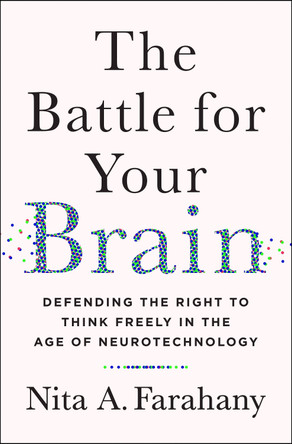 The Battle for Your Brain

DEFENDING THE RIGHT TO THINK FREELY IN THE AGE OF NEUROTECHNOLOGY

Nita A. Farahany